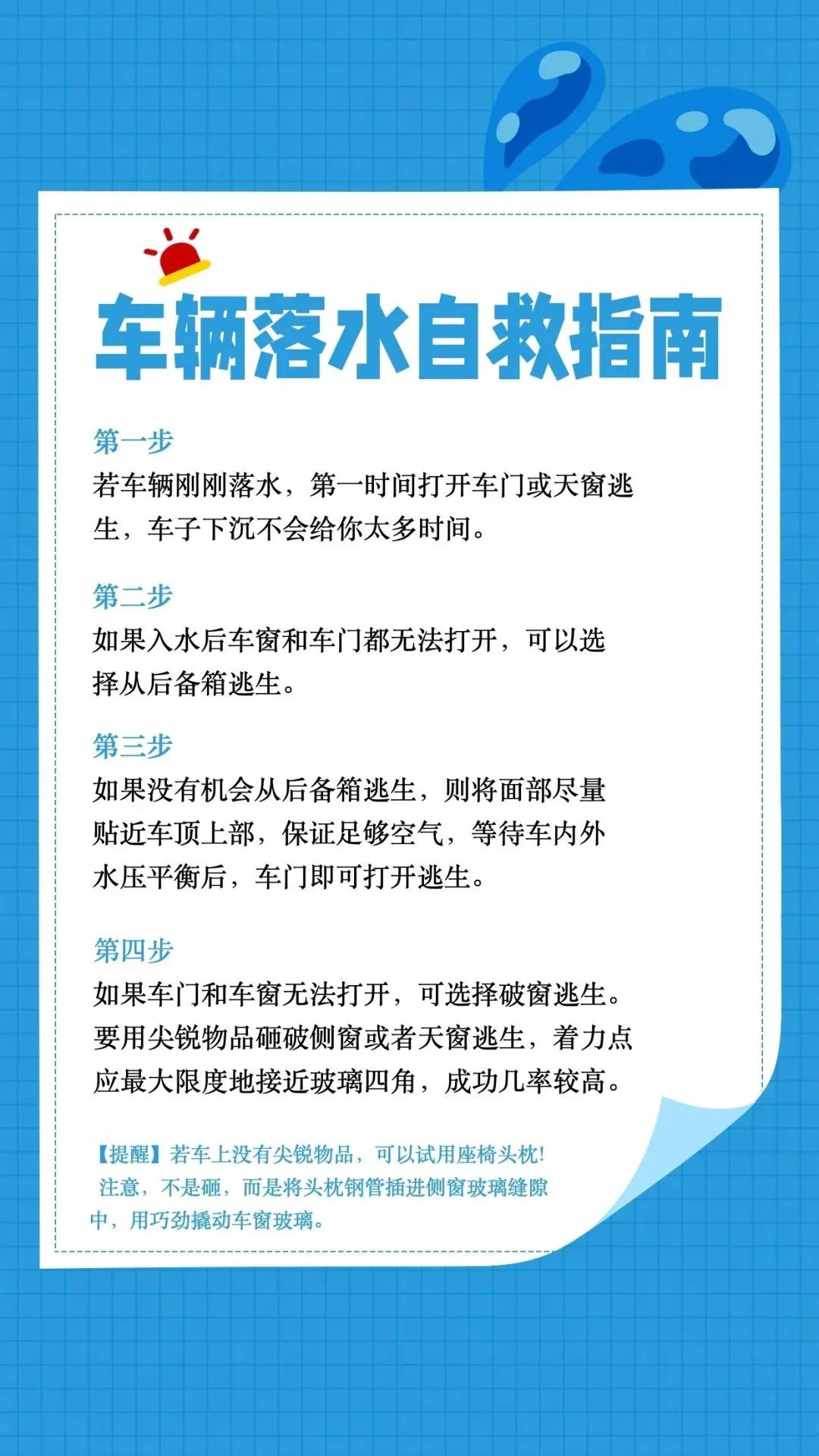 车辆落水自救指南

第一步
若车辆刚刚落水，第一时间打开车门或天窗逃生，车子下沉不会给你太多时间。

第二步
如果入水后车窗和车门都无法打开，可以选择从后备箱逃生。

第三步
如果没有机会从后备箱逃生，则将面部尽量贴近车顶上部，保证足够空气，等待车内外水压平衡后，车门即可打开逃生。

第四步
如果车门和车窗无法打开，可选择破窗逃生。要用尖锐物品砸破侧窗或者天窗逃生，着力点应最大限度地接近玻璃四角，成功几率较高。

【提醒】若车上没有尖锐物品，可以试用座椅头枕！注意，不是砸，而是将头枕钢管插进侧窗玻璃缝隙中，用巧劲撬动车窗玻璃。